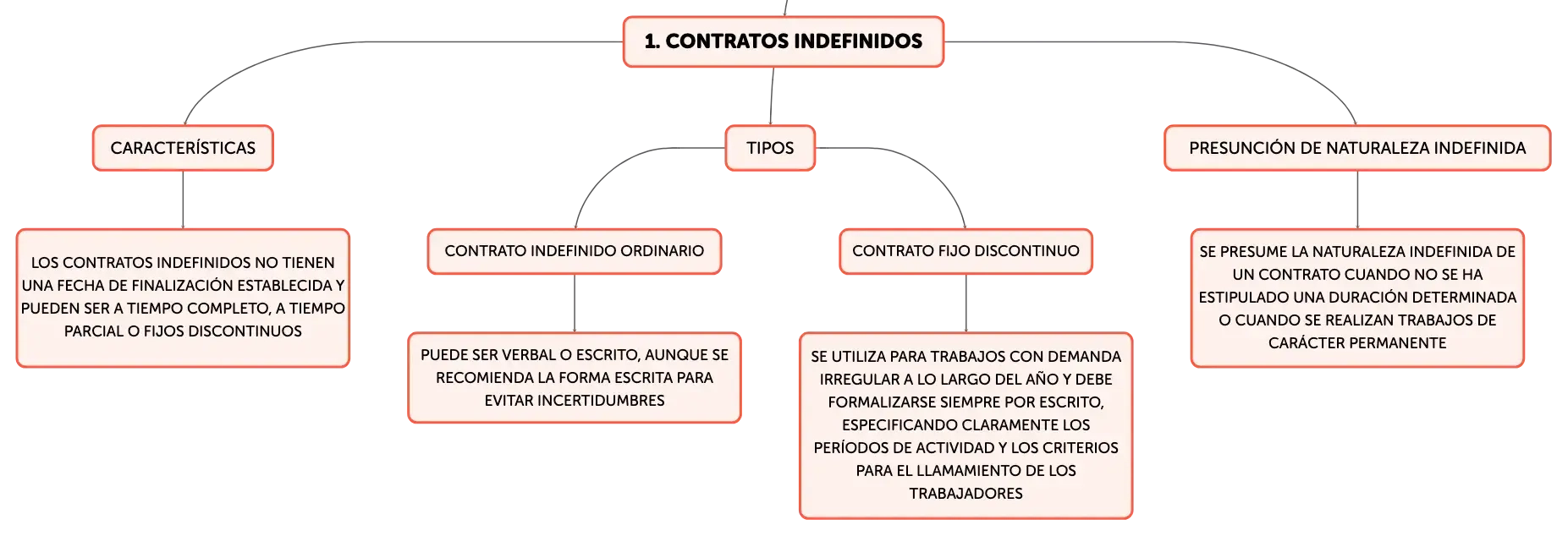 1. CONTRATOS INDEFINIDOS

CARACTERÍSTICAS

LOS CONTRATOS INDEFINIDOS NO TIENEN UNA FECHA DE FINALIZACIÓN ESTABLECIDA Y PUEDEN SER A TIEMPO COMPLETO, A TIEMPO PARCIAL O FIJOS DISCONTINUOS

TIPOS

CONTRATO INDEFINIDO ORDINARIO

PUEDE SER VERBAL O ESCRITO, AUNQUE SE RECOMIENDA LA FORMA ESCRITA PARA EVITAR INCERTIDUMBRES

CONTRATO FIJO DISCONTINUO

SE UTILIZA PARA TRABAJOS CON DEMANDA IRREGULAR A LO LARGO DEL AÑO Y DEBE FORMALIZARSE SIEMPRE POR ESCRITO, ESPECIFICANDO CLARAMENTE LOS PERÍODOS DE ACTIVIDAD Y LOS CRITERIOS PARA EL LLAMAMIENTO DE LOS TRABAJADORES

PRESUNCIÓN DE NATURALEZA INDEFINIDA

SE PRESUME LA NATURALEZA INDEFINIDA DE UN CONTRATO CUANDO NO SE HA ESTIPULADO UNA DURACIÓN DETERMINADA O CUANDO SE REALIZAN TRABAJOS DE CARÁCTER PERMANENTE